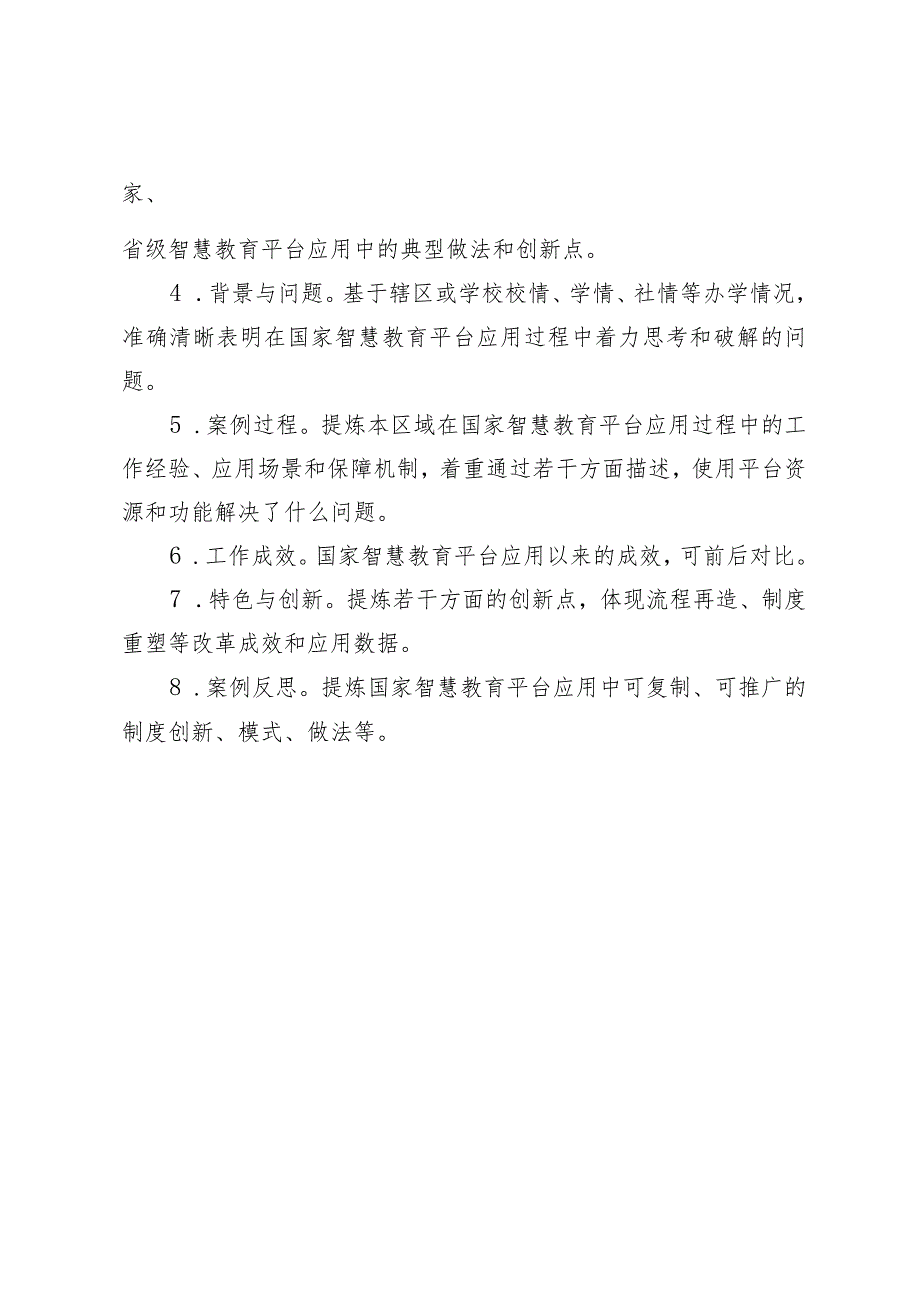 家、

省级智慧教育平台应用中的典型做法和创新点。

4．背景与问题。基于辖区或学校校情、学情、社情等办学情况，准确清晰表明在国家智慧教育平台应用过程中着力思考和破解的问题。

5．案例过程。提炼本区域在国家智慧教育平台应用过程中的工作经验、应用场景和保障机制，着重通过若干方面描述，使用平台资源和功能解决了什么问题。

6．工作成效。国家智慧教育平台应用以来的成效，可前后对比。

7．特色与创新。提炼若干方面的创新点，体现流程再造、制度重塑等改革成效和应用数据。

8．案例反思。提炼国家智慧教育平台应用中可复制、可推广的制度创新、模式、做法等。